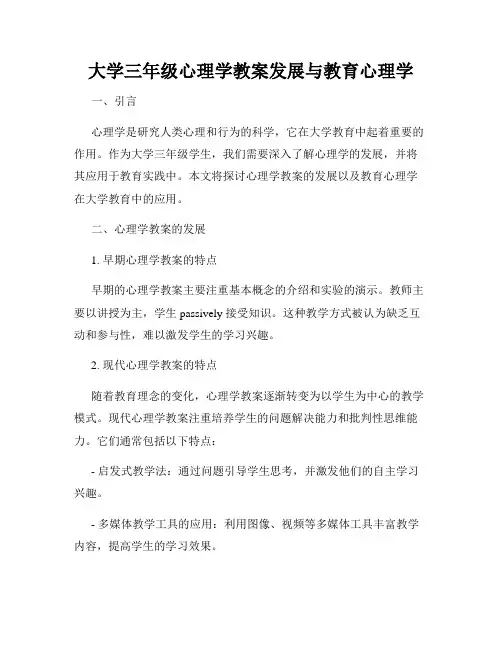 大学三年级心理学教案发展与教育心理学

一、引言

心理学是研究人类心理和行为的科学，它在大学教育中起着重要的作用。作为大学三年级学生，我们需要深入了解心理学的发展，并将其应用于教育实践中。本文将探讨心理学教案的发展以及教育心理学在大学教育中的应用。

二、心理学教案的发展

1. 早期心理学教案的特点

早期的心理学教案主要注重基本概念的介绍和实验的演示。教师主要以讲授为主，学生 passively 接受知识。这种教学方式被认为缺乏互动和参与性，难以激发学生的学习兴趣。

2. 现代心理学教案的特点

随着教育理念的变化，心理学教案逐渐转变为以学生为中心的教学模式。现代心理学教案注重培养学生的问题解决能力和批判性思维能力。它们通常包括以下特点：

- 启发式教学法：通过问题引导学生思考，并激发他们的自主学习兴趣。

- 多媒体教学工具的应用：利用图像、视频等多媒体工具丰富教学内容，提高学生的学习效果。